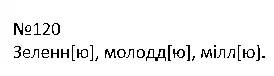 №120
Зеленн[ю], молодд[ю], мілл[ю].